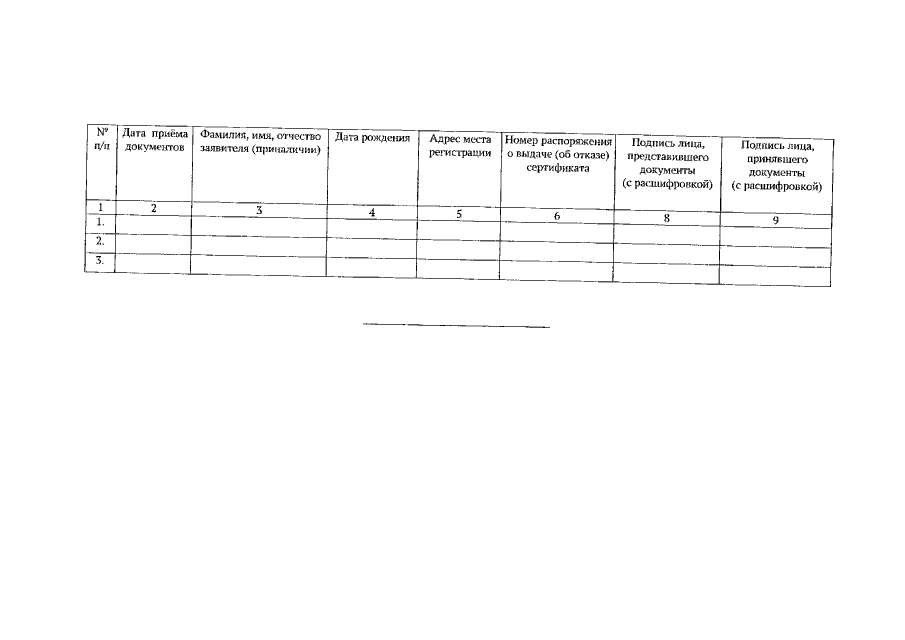 | № п/п | Дата приёма документов | Фамилия, имя, отчество заявителя (приналичии) | Дата рождения | Адрес места регистрации | Номер распоряжения о выдаче (об отказе) сертификата | Подпись лица, представившего документы (с расшифровкой) | Подпись лица, принявшего документы (с расшифровкой) |
|---|---|---|---|---|---|---|---|
| 1 | 2 | 3 | 4 | 5 | 6 | 8 | 9 |
| 1. | | | | | | | |
| 2. | | | | | | | |
| 3. | | | | | | | |